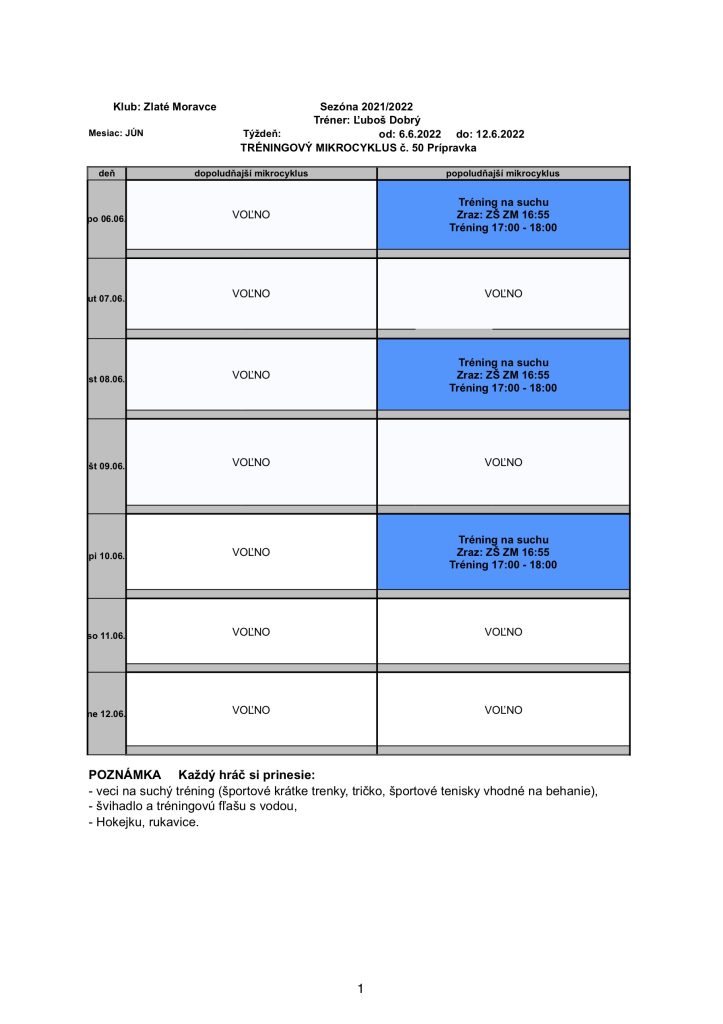 Klub: Zlaté Moravce Sezóna 2021/2022
Tréner: Ľuboš Dobrý
Mesiac: JÚN Týždeň: od: 6.6.2022 do: 12.6.2022
TRÉNINGOVÝ MIKROCYKLUS č. 50 Prípravka

| deň | dopoludňajší mikrocyklus | popoludňajší mikrocyklus |
|---|---|---|
| po 06.06. | VOĽNO | Tréning na suchu Zraz: ZŠ ZM 16:55 Tréning 17:00 - 18:00 |
| ut 07.06. | VOĽNO | VOĽNO |
| st 08.06. | VOĽNO | Tréning na suchu Zraz: ZŠ ZM 16:55 Tréning 17:00 - 18:00 |
| št 09.06. | VOĽNO | VOĽNO |
| pi 10.06. | VOĽNO | Tréning na suchu Zraz: ZŠ ZM 16:55 Tréning 17:00 - 18:00 |
| so 11.06. | VOĽNO | VOĽNO |
| ne 12.06. | VOĽNO | VOĽNO |

POZNÁMKA Každý hráč si prinesie:
- veci na suchý tréning (športové krátke trenky, tričko, športové tenisky vhodné na behanie),
- švihadlo a tréningovú fľašu s vodou,
- Hokejku, rukavice.

1